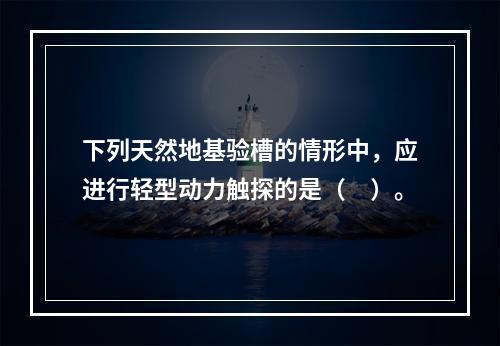 下列天然地基验槽的情形中，应进行轻型动力触探的是（　）。